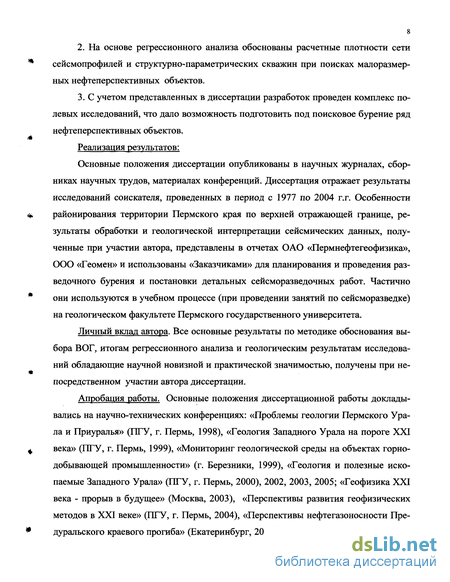 8

2. На основе регрессионного анализа обоснованы расчетные плотности сети сейсмопрофилей и структурно-параметрических скважин при поисках малоразмерных нефтеперспективных объектов.

3. С учетом представленных в диссертации разработок проведен комплекс полевых исследований, что дало возможность подготовить под поисковое бурение ряд нефтеперспективных объектов.

Реализация результатов:

Основные положения диссертации опубликованы в научных журналах, сборниках научных трудов, материалах конференций. Диссертация отражает результаты исследований соискателя, проведенных в период с 1977 по 2004 г.г. Особенности районирования территории Пермского края по верхней отражающей границе, результаты обработки и геологической интерпретации сейсмических данных, полученные при участии автора, представлены в отчетах ОАО «Пермнефтегеофизика», ООО «Геомен» и использованы «Заказчиками» для планирования и проведения разведочного бурения и постановки детальных сейсморазведочных работ. Частично они используются в учебном процессе (при проведении занятий по сейсморазведке) на геологическом факультете Пермского государственного университета.

Личный вклад автора. Все основные результаты по методике обоснования выбора ВОГ, итогам регрессионного анализа и геологическим результатам исследований обладающие научной новизной и практической значимостью, получены при непосредственном участии автора диссертации.

Апробация работы. Основные положения диссертационной работы докладывались на научно-технических конференциях: «Проблемы геологии Пермского Урала и Приуралья» (ПГУ, г. Пермь, 1998), «Геология Западного Урала на пороге XXI века» (ПГУ, г. Пермь, 1999), «Мониторинг геологической среды на объектах горнодобывающей промышленности» (г. Березники, 1999), «Геология и полезные ископаемые Западного Урала» (ПГУ, г. Пермь, 2000), 2002, 2003, 2005; «Геофизика XXI века - прорыв в будущее» (Москва, 2003), «Перспективы развития геофизических методов в XXI веке» (ПГУ, г. Пермь, 2004), «Перспективы нефтегазоносности Предуральского краевого прогиба» (Екатеринбург, 20

dsLib.net
библиотека диссертаций